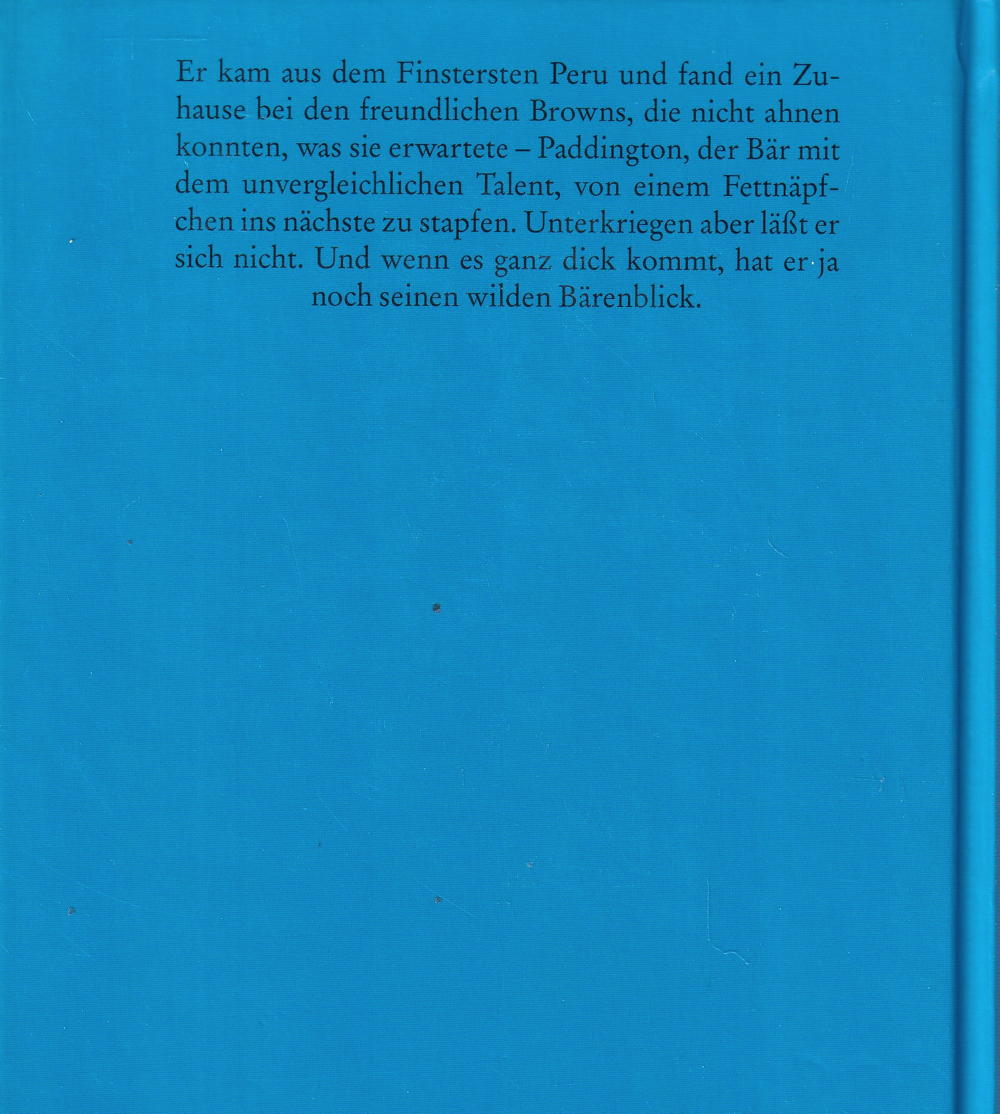 Er kam aus dem Finstersten Peru und fand ein Zuhause bei den freundlichen Browns, die nicht ahnen konnten, was sie erwartete – Paddington, der Bär mit dem unvergleichlichen Talent, von einem Fettnäpfchen ins nächste zu stapfen. Unterkriegen aber läßt er sich nicht. Und wenn es ganz dick kommt, hat er ja noch seinen wilden Bärenblick.